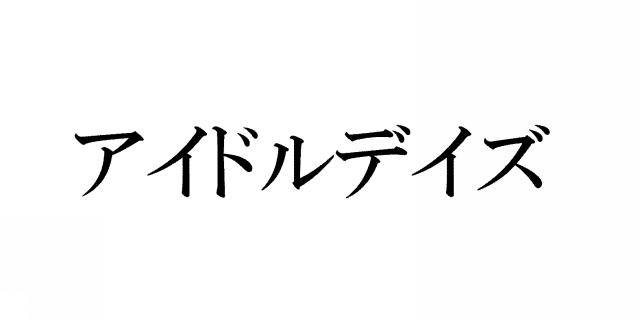 アイドルデイズ